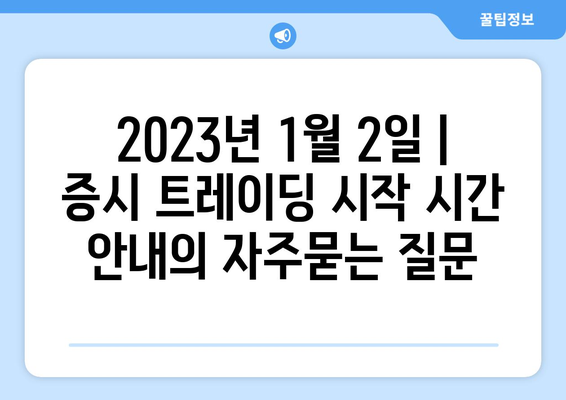 꿀팁정보

2023년 1월 2일 | 증시 트레이딩 시작 시간 안내의 자주묻는 질문